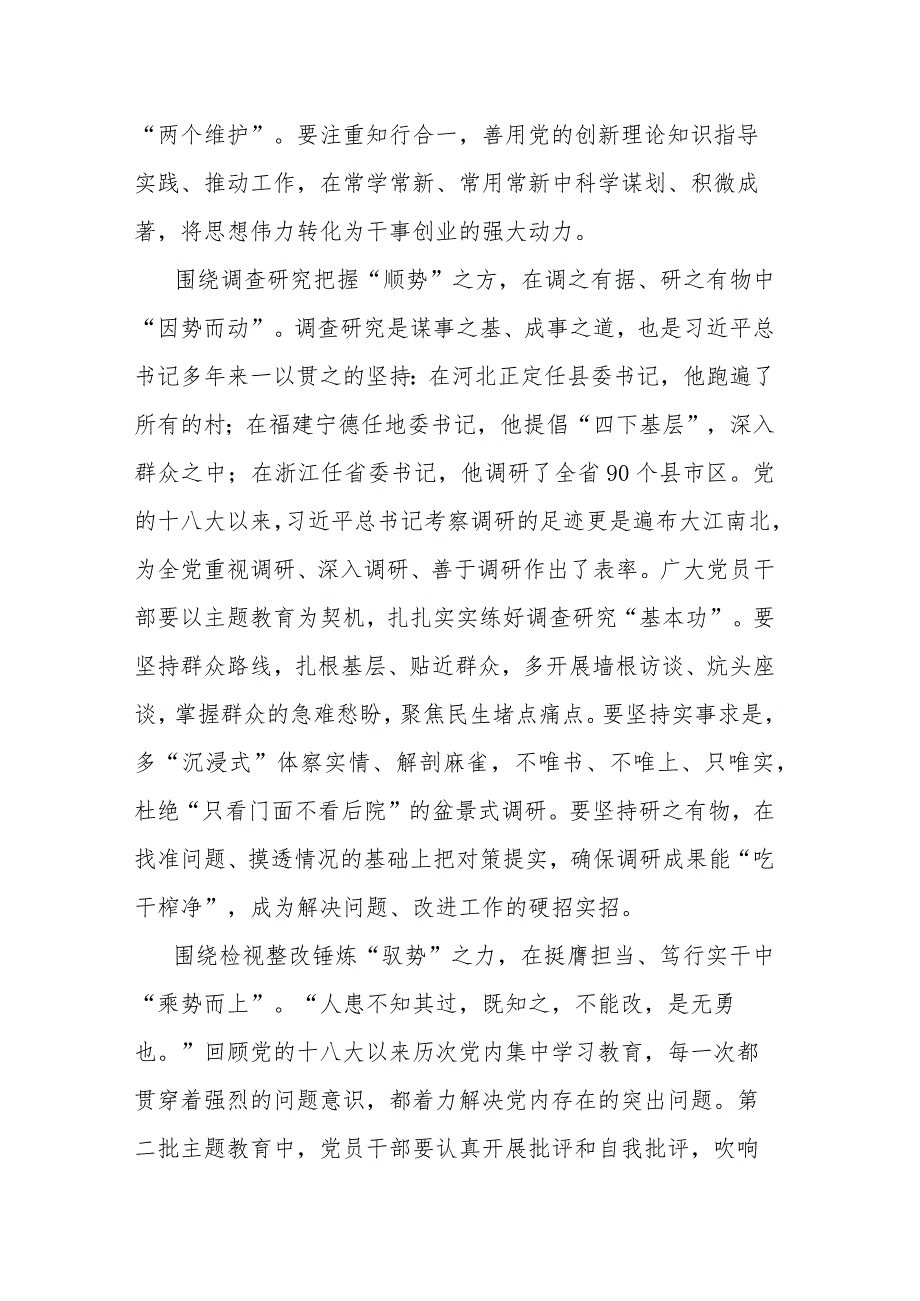 “两个维护”。要注重知行合一，善用党的创新理论知识指导实践、推动工作，在常学常新、常用常新中科学谋划、积微成著，将思想伟力转化为干事创业的强大动力。

围绕调查研究把握“顺势”之方，在调之有据、研之有物中“因势而动”。调查研究是谋事之基、成事之道，也是习近平总书记多年来一以贯之的坚持：在河北正定任县委书记，他跑遍了所有的村；在福建宁德任地委书记，他提倡“四下基层”，深入群众之中；在浙江任省委书记，他调研了全省90个县市区。党的十八大以来，习近平总书记考察调研的足迹更是遍布大江南北，为全党重视调研、深入调研、善于调研作出了表率。广大党员干部要以主题教育为契机，扎扎实实练好调查研究“基本功”。要坚持群众路线，扎根基层、贴近群众，多开展墙根访谈、炕头座谈，掌握群众的急难愁盼，聚焦民生堵点痛点。要坚持实事求是，多“沉浸式”体察实情、解剖麻雀，不唯书、不唯上、只唯实，杜绝“只看门面不看后院”的盆景式调研。要坚持研之有物，在找准问题、摸透情况的基础上把对策提实，确保调研成果能“吃干榨净”，成为解决问题、改进工作的硬招实招。

围绕检视整改锤炼“驭势”之力，在挺膺担当、笃行实干中“乘势而上”。“人患不知其过，既知之，不能改，是无勇也。”回顾党的十八大以来历次党内集中学习教育，每一次都贯穿着强烈的问题意识，都着力解决党内存在的突出问题。第二批主题教育中，党员干部要认真开展批评和自我批评，吹响